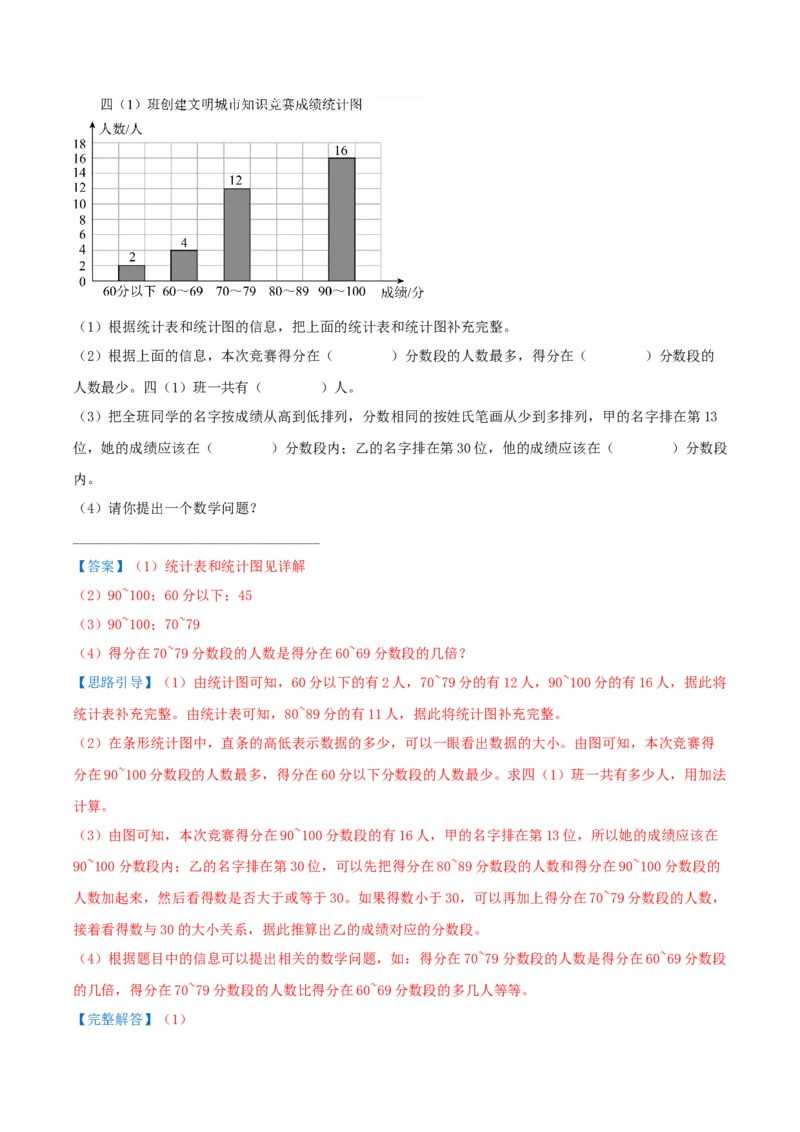 四（1）班创建文明城市知识竞赛成绩统计图

人数/人

18
16
14
12
10
8
6
4
2
0

2
4
12
16

60分以下　60～69　70～79　80～89　90～100　成绩/分

（1）根据统计表和统计图的信息，把上面的统计表和统计图补充完整。

（2）根据上面的信息，本次竞赛得分在（　　　）分数段的人数最多，得分在（　　　）分数段的人数最少。四（1）班一共有（　　　）人。

（3）把全班同学的名字按成绩从高到低排列，分数相同的按姓氏笔画从少到多排列，甲的名字排在第13位，她的成绩应该在（　　　）分数段内；乙的名字排在第30位，他的成绩应该在（　　　）分数段内。

（4）请你提出一个数学问题？

【答案】（1）统计表和统计图见详解

（2）90~100；60分以下；45

（3）90~100；70~79

（4）得分在70~79分数段的人数是得分在60~69分数段的几倍？

【思路引导】（1）由统计图可知，60分以下的有2人，70~79分的有12人，90~100分的有16人，据此将统计表补充完整。由统计表可知，80~89分的有11人，据此将统计图补充完整。

（2）在条形统计图中，直条的高低表示数据的多少，可以一眼看出数据的大小。由图可知，本次竞赛得分在90~100分数段的人数最多，得分在60分以下分数段的人数最少。求四（1）班一共有多少人，用加法计算。

（3）由图可知，本次竞赛得分在90~100分数段的有16人，甲的名字排在第13位，所以她的成绩应该在90~100分数段内；乙的名字排在第30位，可以先把得分在80~89分数段的人数和得分在90~100分数段的人数加起来，然后看得数是否大于或等于30。如果得数小于30，可以再加上得分在70~79分数段的人数，接着看得数与30的大小关系，据此推算出乙的成绩对应的分数段。

（4）根据题目中的信息可以提出相关的数学问题，如：得分在70~79分数段的人数是得分在60~69分数段的几倍，得分在70~79分数段的人数比得分在60~69分数段的多几人等等。

【完整解答】（1）